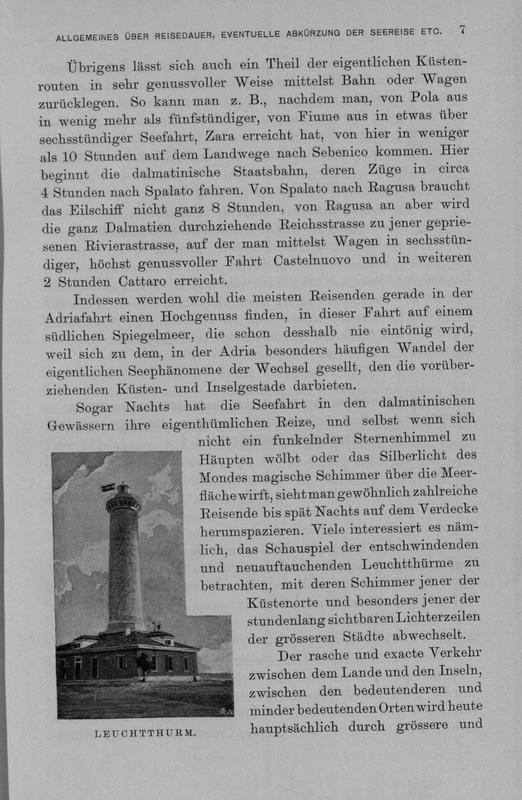 ALLGEMEINES ÜBER REISEDAUER, EVENTUELLE ABKÜRZUNG DER SEEREISE ETC. 7

Übrigens lässt sich auch ein Theil der eigentlichen Küstenrouten in sehr genussvoller Weise mittelst Bahn oder Wagen zurücklegen. So kann man z. B., nachdem man, von Pola aus in wenig mehr als fünfstündiger, von Fiume aus in etwas über sechsstündiger Seefahrt, Zara erreicht hat, von hier in weniger als 10 Stunden auf dem Landwege nach Sebenico kommen. Hier beginnt die dalmatinische Staatsbahn, deren Züge in circa 4 Stunden nach Spalato fahren. Von Spalato nach Ragusa braucht das Eilschiff nicht ganz 8 Stunden, von Ragusa an aber wird die ganz Dalmatien durchziehende Reichsstrasse zu jener gepriesenen Rivierastrasse, auf der man mittelst Wagen in sechsstündiger, höchst genussvoller Fahrt Castelnuovo und in weiteren 2 Stunden Cattaro erreicht.

Indessen werden wohl die meisten Reisenden gerade in der Adriafahrt einen Hochgenuss finden, in dieser Fahrt auf einem südlichen Spiegelmeer, die schon desshalb nie eintönig wird, weil sich zu dem, in der Adria besonders häufigen Wandel der eigentlichen Seephänomene der Wechsel gesellt, den die vorüberziehenden Küsten- und Inselgestade darbieten.

Sogar Nachts hat die Seefahrt in den dalmatinischen Gewässern ihre eigenthümlichen Reize, und selbst wenn sich nicht ein funkelnder Sternenhimmel zu Häupten wölbt oder das Silberlicht des Mondes magische Schimmer über die Meerfläche wirft, sieht man gewöhnlich zahlreiche Reisende bis spät Nachts auf dem Verdecke herumspazieren. Viele interessiert es nämlich, das Schauspiel der entschwindenden und neuauftauchenden Leuchtthürme zu betrachten, mit deren Schimmer jener der Küstenorte und besonders jener der stundenlang sichtbaren Lichterzeilen der grösseren Städte abwechselt.

Der rasche und exacte Verkehr zwischen dem Lande und den Inseln, zwischen den bedeutenderen und minder bedeutenden Orten wird heute hauptsächlich durch grössere und

LEUCHTTHURM.